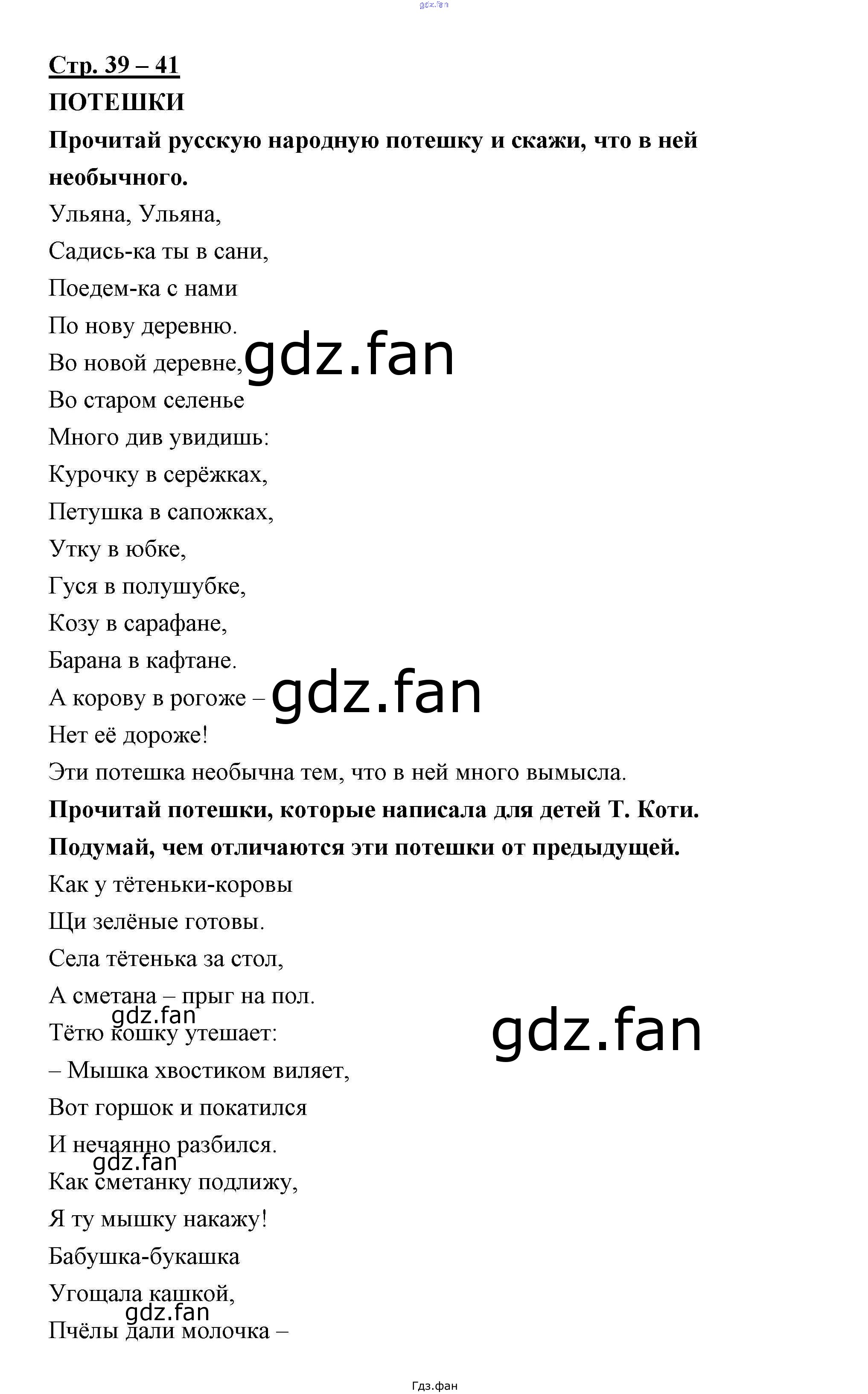 Стр. 39 – 41

ПОТЕШКИ

Прочитай русскую народную потешку и скажи, что в ней необычного.

Ульяна, Ульяна,
Садись-ка ты в сани,
Поедем-ка с нами
По нову деревню.
Во новой деревне,
Во старом селенье
Много див увидишь:
Курочку в серёжках,
Петушка в сапожках,
Утку в юбке,
Гуся в полушубке,
Козу в сарафане,
Барана в кафтане.
А корову в рогоже –
Нет её дороже!

Эти потешка необычна тем, что в ней много вымысла.

Прочитай потешки, которые написала для детей Т. Коти.

Подумай, чем отличаются эти потешки от предыдущей.

Как у тётеньки-коровы
Щи зелёные готовы.
Села тётенька за стол,
А сметана – прыг на пол.
Тётю кошку утешает:
– Мышка хвостиком виляет,
Вот горшок и покатился
И нечаянно разбился.
Как сметанку подлижу,
Я ту мышку накажу!

Бабушка-букашка
Угощала кашкой,
Пчёлы дали молочка –

Гдз.фан

gdz.fan